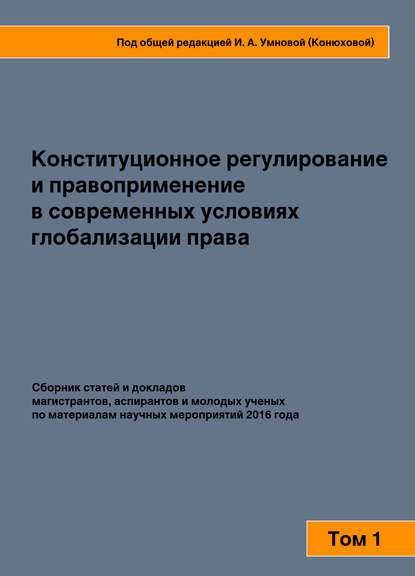 Под общей редакцией И. А. Умновой (Конюховой)

Конституционное регулирование и правоприменение в современных условиях глобализации права

Сборник статей и докладов магистрантов, аспирантов и молодых ученых по материалам научных мероприятий 2016 года

Том 1